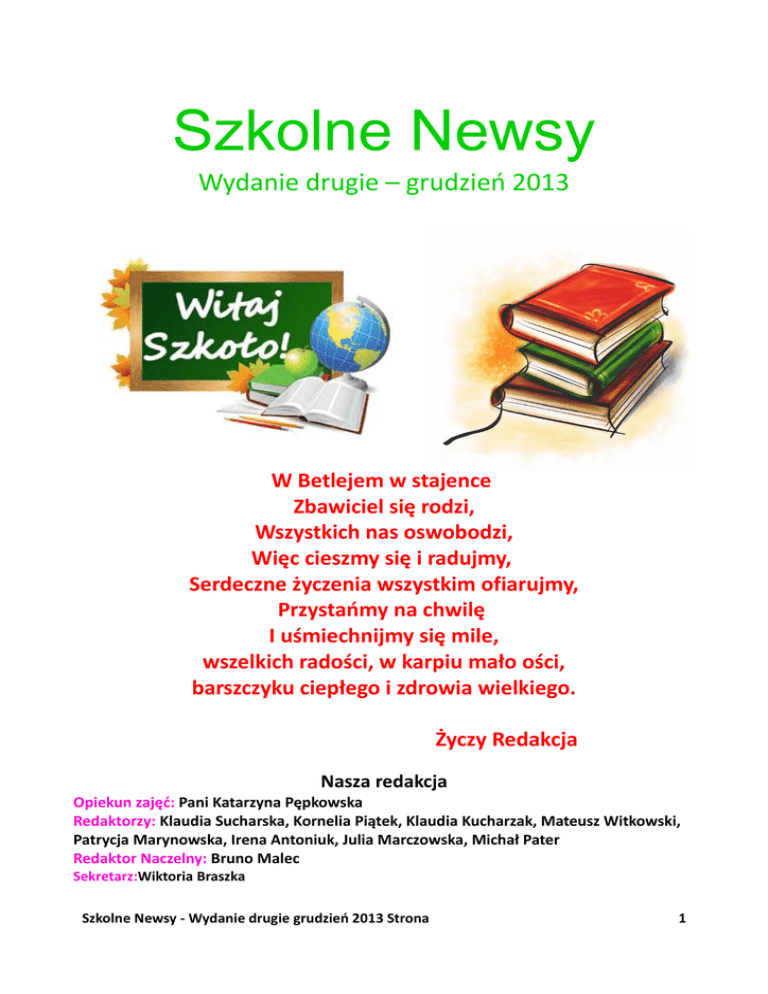 Szkolne Newsy
Wydanie drugie – grudzień 2013

Witaj Szkoło!

W Betlejem w stajence
Zbawiciel się rodzi,
Wszystkich nas oswobodzi,
Więc cieszmy się i radujmy,
Serdeczne życzenia wszystkim ofiarujmy,
Przystańmy na chwilę
I uśmiechnijmy się mile,
wszelkich radości, w karpiu mało ości,
barszczyku ciepłego i zdrowia wielkiego.

Życzy Redakcja

Nasza redakcja
Opiekun zajęć: Pani Katarzyna Pępkowska
Redaktorzy: Klaudia Sucharska, Kornelia Piątek, Klaudia Kucharzak, Mateusz Witkowski, Patrycja Marynowska, Irena Antoniuk, Julia Marczowska, Michał Pater
Redaktor Naczelny: Bruno Malec
Sekretarz:Wiktoria Braszka

Szkolne Newsy - Wydanie drugie grudzień 2013 Strona 1